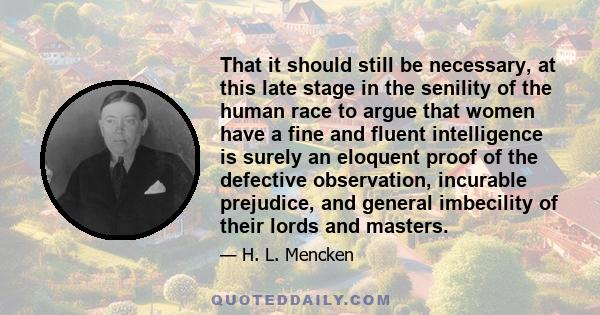 That it should still be necessary, at this late stage in the senility of the human race to argue that women have a fine and fluent intelligence is surely an eloquent proof of the defective observation, incurable prejudice, and general imbecility of their lords and masters.

— H. L. Mencken

QUOTEDDAILY.COM